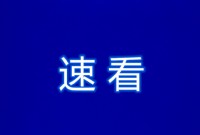 速看